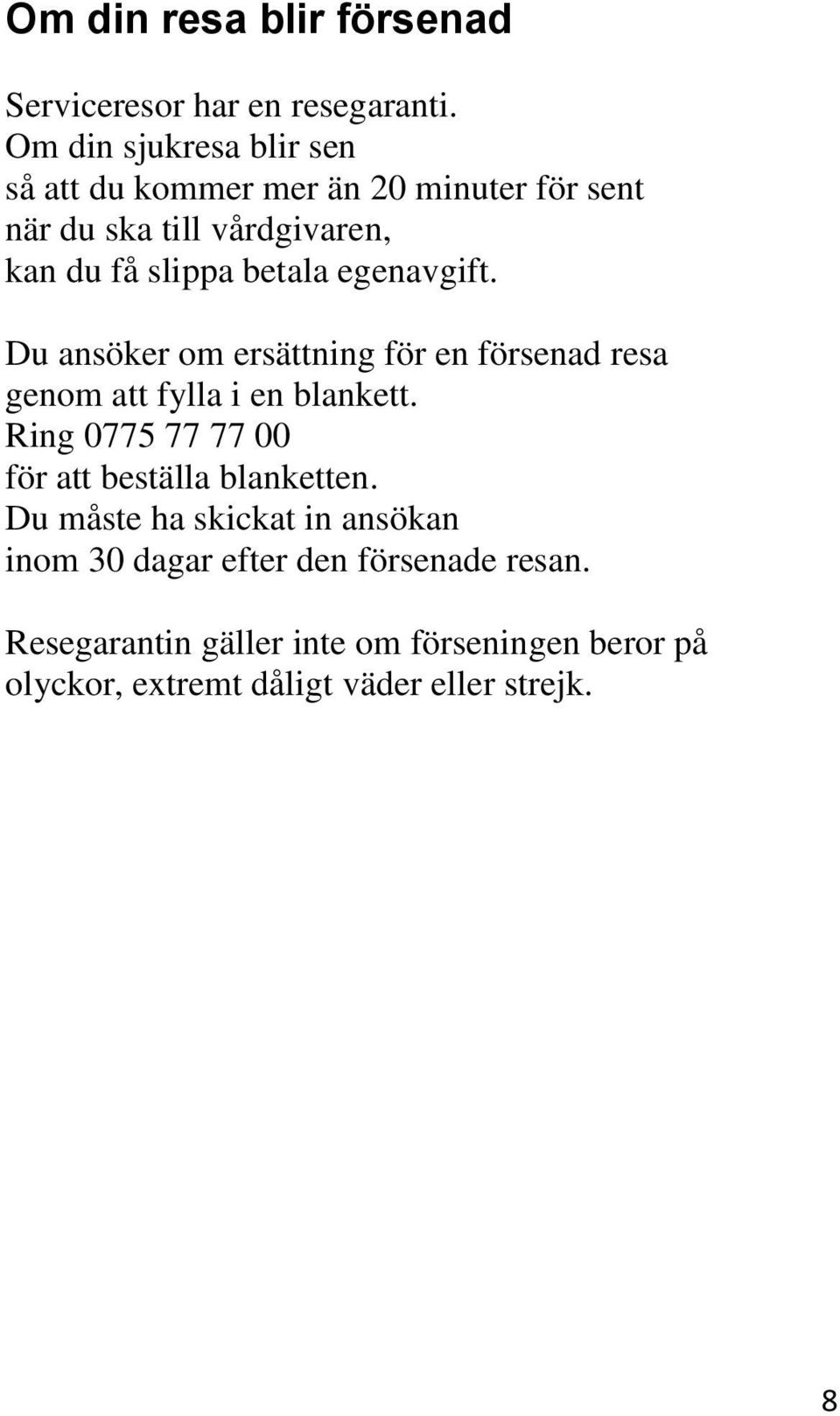 Om din resa blir försenad

Serviceresor har en resegaranti. Om din sjukresa blir sen så att du kommer mer än 20 minuter för sent när du ska till vårdgivaren, kan du få slippa betala egenavgift.

Du ansöker om ersättning för en försenad resa genom att fylla i en blankett. Ring 0775 77 77 00 för att beställa blanketten. Du måste ha skickat in ansökan inom 30 dagar efter den försenade resan.

Resegarantin gäller inte om förseningen beror på olyckor, extremt dåligt väder eller strejk.

8